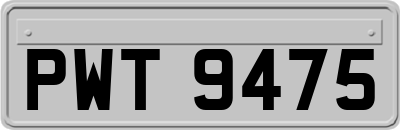 PWT 9475